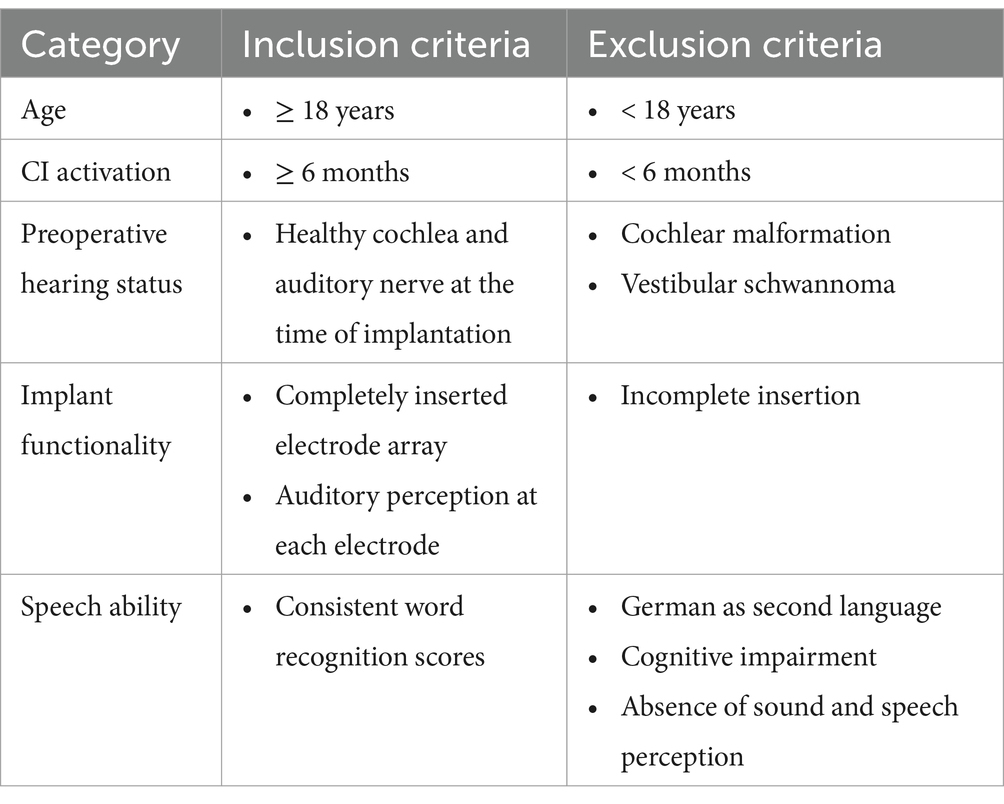 | Category | Inclusion criteria | Exclusion criteria |
|---|---|---|
| Age | • $\geq$ 18 years | • < 18 years |
| CI activation | • $\geq$ 6 months | • < 6 months |
| Preoperative hearing status | • Healthy cochlea and auditory nerve at the time of implantation | • Cochlear malformation • Vestibular schwannoma |
| Implant functionality | • Completely inserted electrode array • Auditory perception at each electrode | • Incomplete insertion |
| Speech ability | • Consistent word recognition scores | • German as second language • Cognitive impairment • Absence of sound and speech perception |